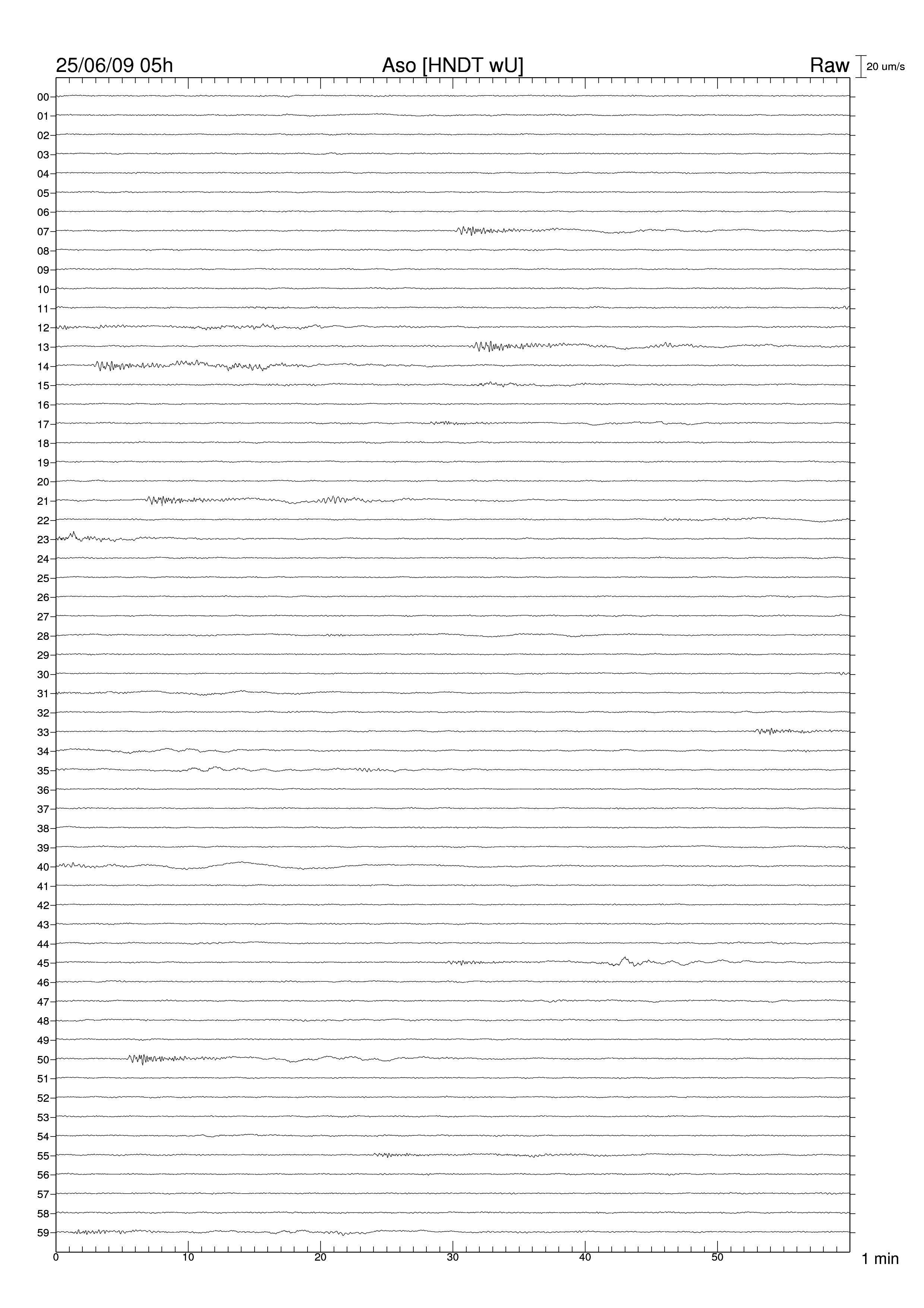 25/06/09 05h

Aso [HNDT wU]

Raw

20 um/s

00
01
02
03
04
05
06
07
08
09
10
11
12
13
14
15
16
17
18
19
20
21
22
23
24
25
26
27
28
29
30
31
32
33
34
35
36
37
38
39
40
41
42
43
44
45
46
47
48
49
50
51
52
53
54
55
56
57
58
59

0
10
20
30
40
50

1 min